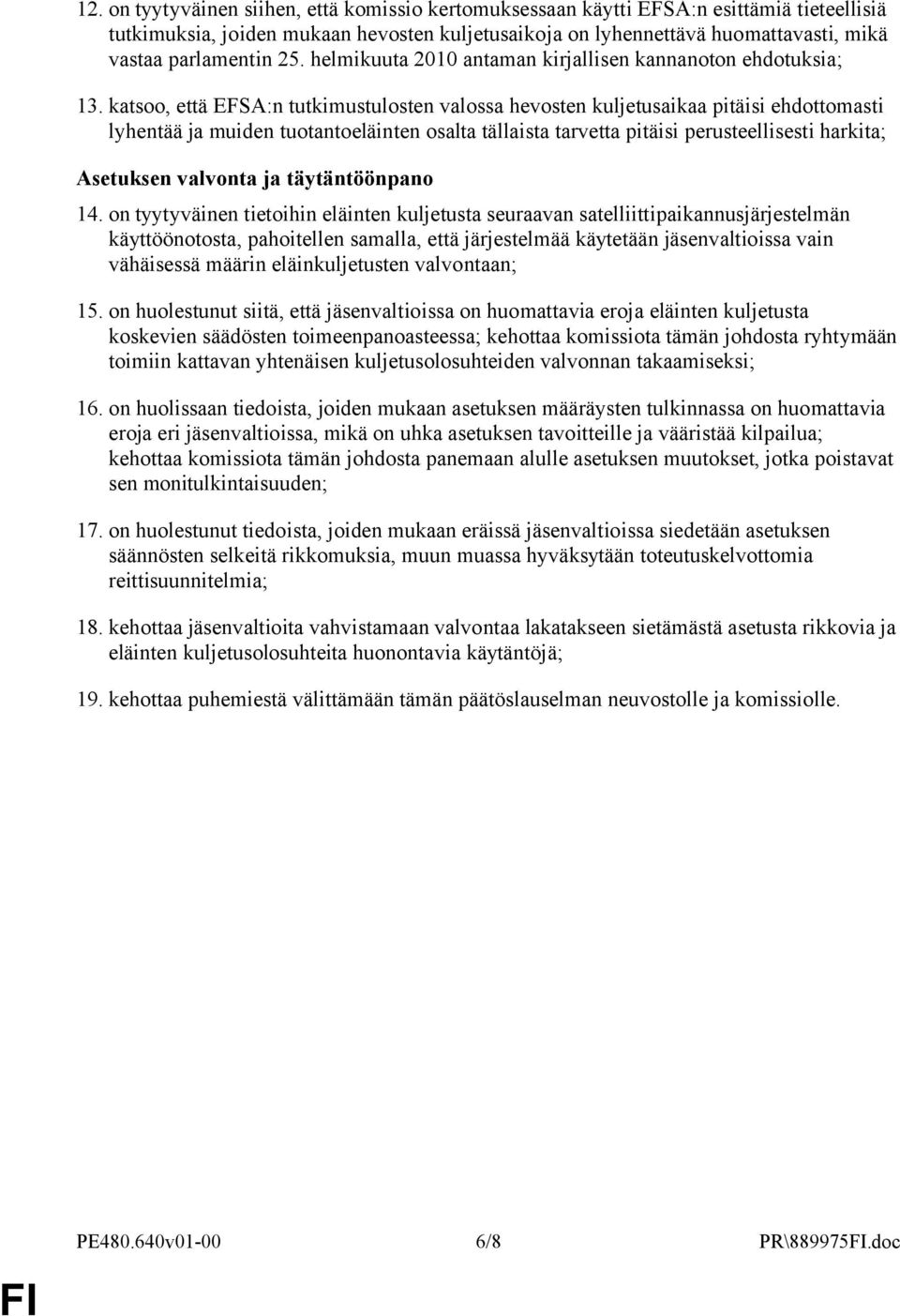 12. on tyytyväinen siihen, että komissio kertomuksessaan käytti EFSA:n esittämiä tieteellisiä tutkimuksia, joiden mukaan hevosten kuljetusaikoja on lyhennettävä huomattavasti, mikä vastaa parlamentin 25. helmikuuta 2010 antaman kirjallisen kannanoton ehdotuksia;

13. katsoo, että EFSA:n tutkimustulosten valossa hevosten kuljetusaikaa pitäisi ehdottomasti lyhentää ja muiden tuotantoeläinten osalta tällaista tarvetta pitäisi perusteellisesti harkita;

Asetuksen valvonta ja täytäntöönpano

14. on tyytyväinen tietoihin eläinten kuljetusta seuraavan satelliittipaikannusjärjestelmän käyttöönotosta, pahoitellen samalla, että järjestelmää käytetään jäsenvaltioissa vain vähäisessä määrin eläinkuljetusten valvontaan;

15. on huolestunut siitä, että jäsenvaltioissa on huomattavia eroja eläinten kuljetusta koskevien säädösten toimeenpanoasteessa; kehottaa komissiota tämän johdosta ryhtymään toimiin kattavan yhtenäisen kuljetusolosuhteiden valvonnan takaamiseksi;

16. on huolissaan tiedoista, joiden mukaan asetuksen määräysten tulkinnassa on huomattavia eroja eri jäsenvaltioissa, mikä on uhka asetuksen tavoitteille ja vääristää kilpailua; kehottaa komissiota tämän johdosta panemaan alulle asetuksen muutokset, jotka poistavat sen monitulkintaisuuden;

17. on huolestunut tiedoista, joiden mukaan eräissä jäsenvaltioissa siedetään asetuksen säännösten selkeitä rikkomuksia, muun muassa hyväksytään toteutuskelvottomia reittisuunnitelmia;

18. kehottaa jäsenvaltioita vahvistamaan valvontaa lakatakseen sietämästä asetusta rikkovia ja eläinten kuljetusolosuhteita huonontavia käytäntöjä;

19. kehottaa puhemiestä välittämään tämän päätöslauselman neuvostolle ja komissiolle.

PE480.640v01-00 6/8 PR\889975FI.doc

FI